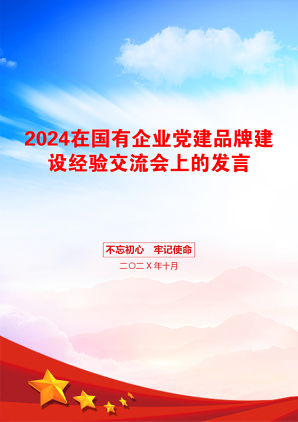 2024在国有企业党建品牌建设经验交流会上的发言

不忘初心　牢记使命

二〇二X年十月